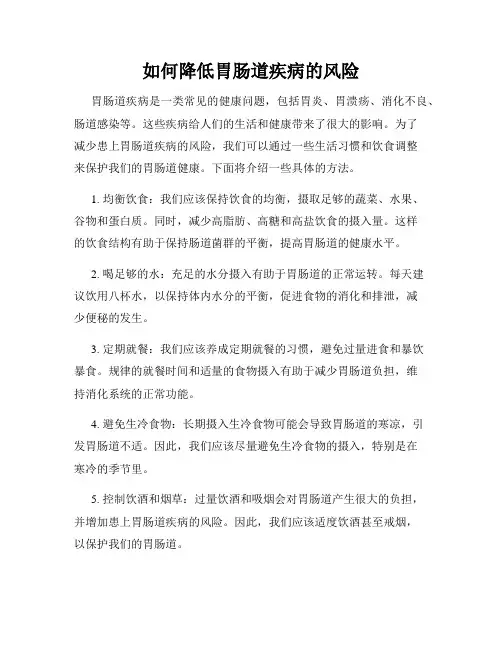 如何降低胃肠道疾病的风险

胃肠道疾病是一类常见的健康问题，包括胃炎、胃溃疡、消化不良、肠道感染等。这些疾病给人们的生活和健康带来了很大的影响。为了减少患上胃肠道疾病的风险，我们可以通过一些生活习惯和饮食调整来保护我们的胃肠道健康。下面将介绍一些具体的方法。

1. 均衡饮食：我们应该保持饮食的均衡，摄取足够的蔬菜、水果、谷物和蛋白质。同时，减少高脂肪、高糖和高盐饮食的摄入量。这样的饮食结构有助于保持肠道菌群的平衡，提高胃肠道的健康水平。

2. 喝足够的水：充足的水分摄入有助于胃肠道的正常运转。每天建议饮用八杯水，以保持体内水分的平衡，促进食物的消化和排泄，减少便秘的发生。

3. 定期就餐：我们应该养成定期就餐的习惯，避免过量进食和暴饮暴食。规律的就餐时间和适量的食物摄入有助于减少胃肠道负担，维持消化系统的正常功能。

4. 避免生冷食物：长期摄入生冷食物可能会导致胃肠道的寒凉，引发胃肠道不适。因此，我们应该尽量避免生冷食物的摄入，特别是在寒冷的季节里。

5. 控制饮酒和烟草：过量饮酒和吸烟会对胃肠道产生很大的负担，并增加患上胃肠道疾病的风险。因此，我们应该适度饮酒甚至戒烟，以保护我们的胃肠道。